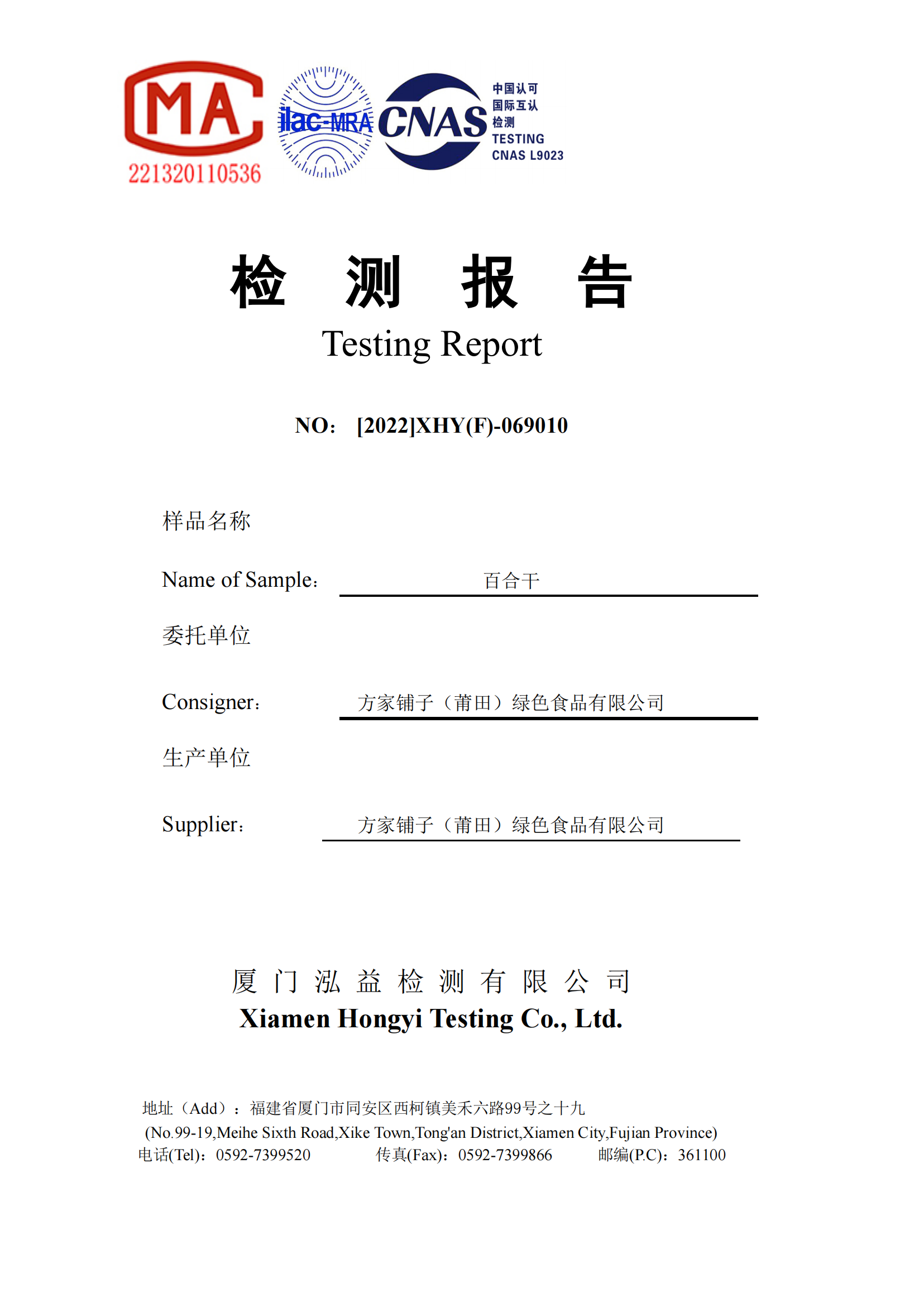 MA
221320110536

ilac-MRA

CNAS
中国认可
国际互认
检测
TESTING
CNAS L9023

检 测 报 告
Testing Report

NO: [2022]XHY(F)-069010

样品名称
Name of Sample: 百合干

委托单位
Consigner: 方家铺子（莆田）绿色食品有限公司

生产单位
Supplier: 方家铺子（莆田）绿色食品有限公司

厦 门 泓 益 检 测 有 限 公 司
Xiamen Hongyi Testing Co., Ltd.

地址（Add）：福建省厦门市同安区西柯镇美禾六路99号之十九
(No.99-19,Meihe Sixth Road,Xike Town,Tong'an District,Xiamen City,Fujian Province)
电话(Tel)：0592-7399520 传真(Fax)：0592-7399866 邮编(P.C)：361100